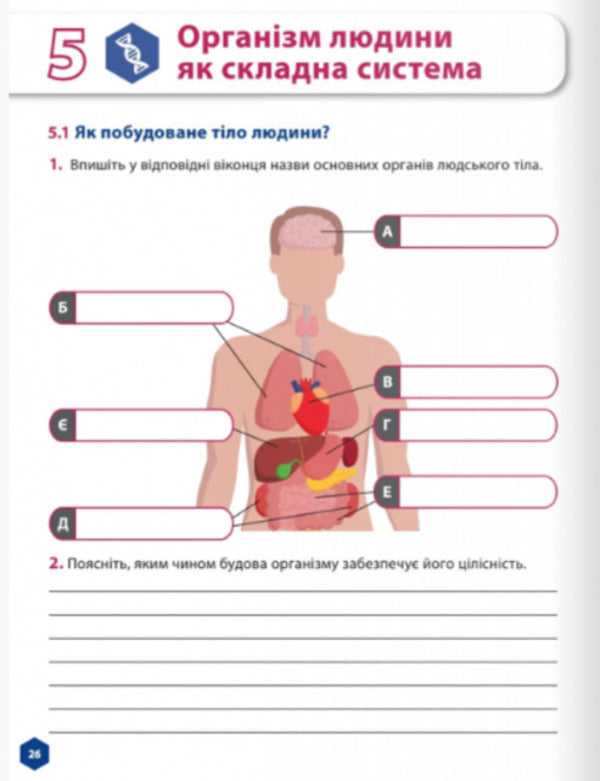 5 Організм людини як складна система

5.1 Як побудоване тіло людини?

1. Впишіть у відповідні віконця назви основних органів людського тіла.

А

Б

В

Є

Г

Е

Д

2. Поясніть, яким чином будова організму забезпечує його цілісність.

26